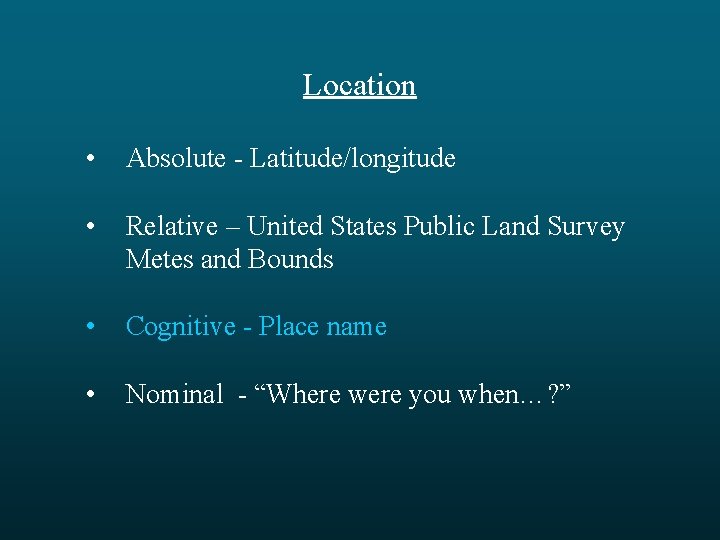 Location

• Absolute - Latitude/longitude

• Relative – United States Public Land Survey Metes and Bounds

• Cognitive - Place name

• Nominal - “Where were you when…?”